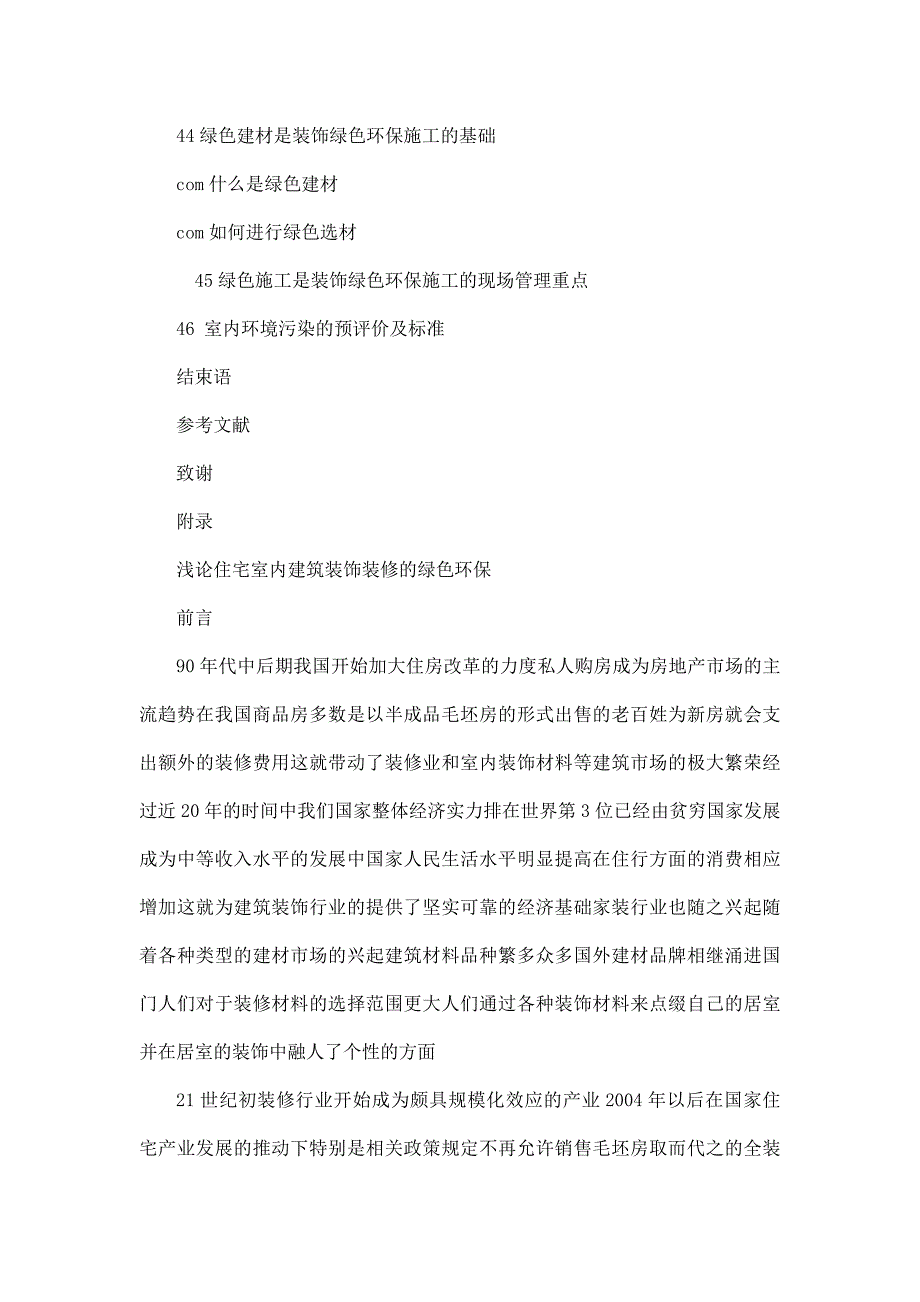 44 绿色建材是装饰绿色环保施工的基础

com 什么是绿色建材

com 如何进行绿色选材

45 绿色施工是装饰绿色环保施工的现场管理重点

46 室内环境污染的预评价及标准

结束语

参考文献

致谢

附录

浅论住宅室内建筑装饰装修的绿色环保

前言

90 年代中后期我国开始加大住房改革的力度私人购房成为房地产市场的主流趋势在我国商品房多数是以半成品毛坯房的形式出售的老百姓为新房就会支出额外的装修费用这就带动了装修业和室内装饰材料等建筑市场的极大繁荣经过近 20 年的时间中我们国家整体经济实力排在世界第 3 位已经由贫穷国家发展成为中等收入水平的发展中国家人民生活水平明显提高在住行方面的消费相应增加这就为建筑装饰行业的提供了坚实可靠的经济基础家装行业也随之兴起随着各种类型的建材市场的兴起建筑材料品种繁多众多国外建材品牌相继涌进国门人们对于装修材料的选择范围更大人们通过各种装饰材料来点缀自己的居室并在居室的装饰中融人了个性的方面

21 世纪初装修行业开始成为颇具规模化效应的产业 2004 年以后在国家住宅产业发展的推动下特别是相关政策规定不再允许销售毛坯房取而代之的全装